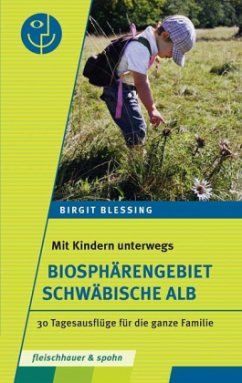 BIRGIT BLESSING

Mit Kindern unterwegs

BIOSPHÄRENGEBIET SCHWÄBISCHE ALB

30 Tagesausflüge für die ganze Familie

fleischhauer & spohn